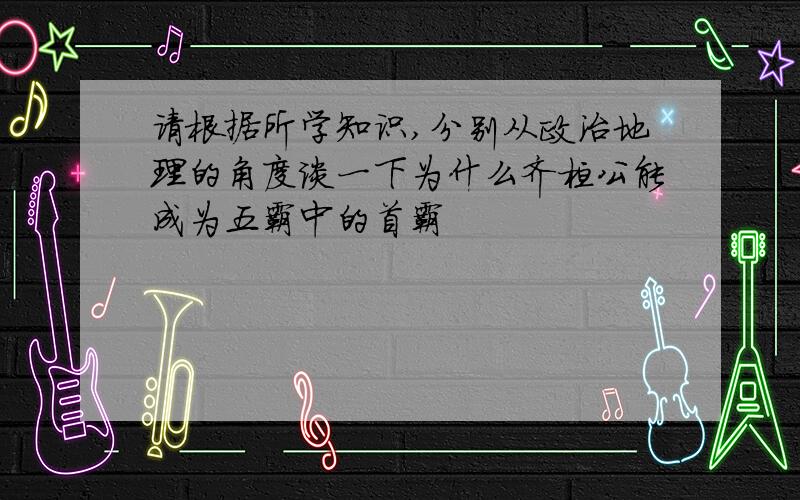 请根据所学知识，分别从政治地理的角度谈一下为什么齐桓公能成为五霸中的首霸